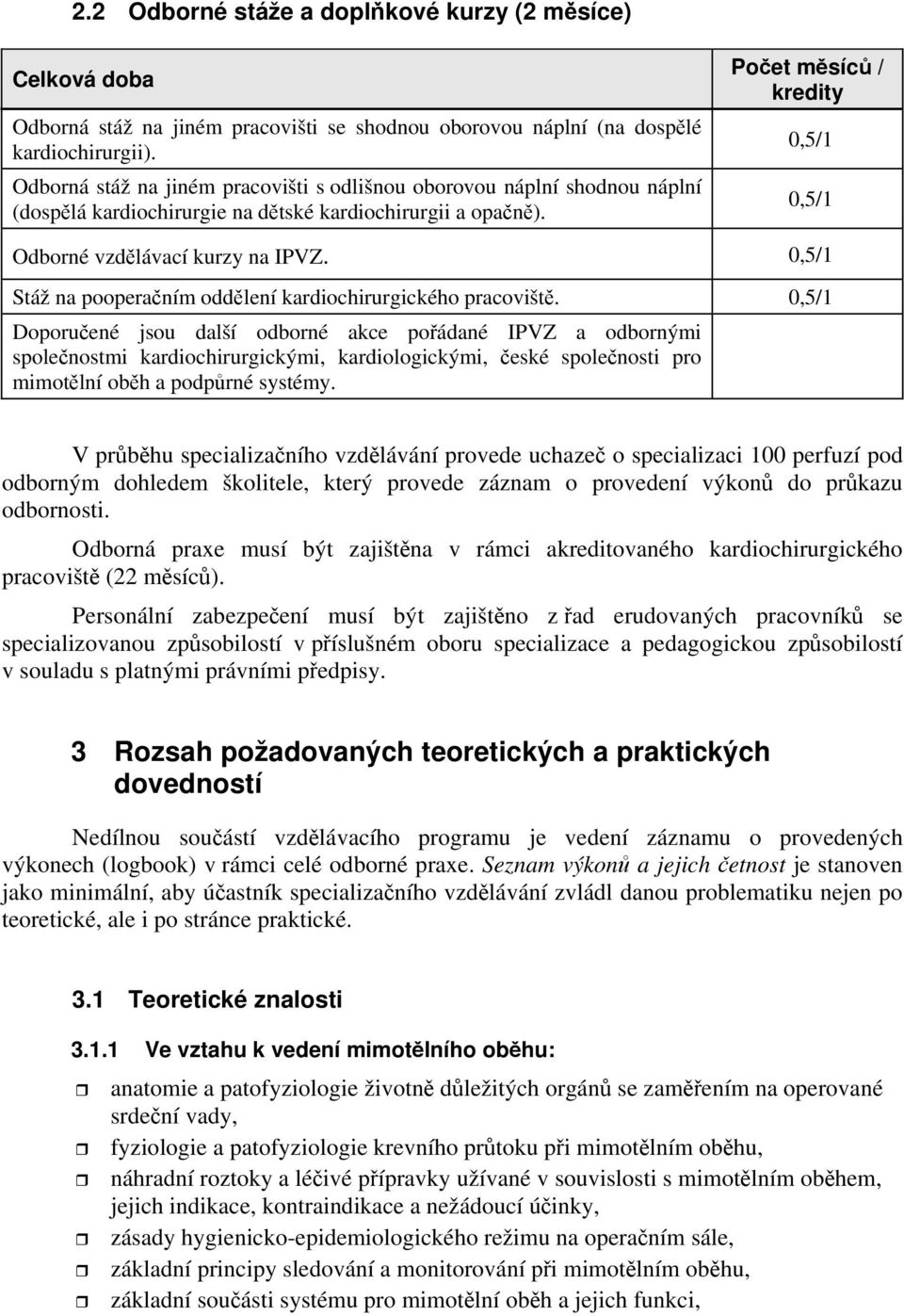 2.2 Odborné stáže a doplňkové kurzy (2 měsíce)

| Celková doba | Počet měsíců / kredity |
|---|---|
| Odborná stáž na jiném pracovišti se shodnou oborovou náplní (na dospělé kardiochirurgii). | 0,5/1 |
| Odborná stáž na jiném pracovišti s odlišnou oborovou náplní shodnou náplní (dospělá kardiochirurgie na dětské kardiochirurgii a opačně). | 0,5/1 |
| Odborné vzdělávací kurzy na IPVZ. | 0,5/1 |
| Stáž na pooperačním oddělení kardiochirurgického pracoviště. | 0,5/1 |
| Doporučené jsou další odborné akce pořádané IPVZ a odbornými společnostmi kardiochirurgickými, kardiologickými, české společnosti pro mimotělní oběh a podpůrné systémy. | |

V průběhu specializačního vzdělávání provede uchazeč o specializaci 100 perfuzí pod odborným dohledem školitele, který provede záznam o provedení výkonů do průkazu odbornosti.

Odborná praxe musí být zajištěna v rámci akreditovaného kardiochirurgického pracoviště (22 měsíců).

Personální zabezpečení musí být zajištěno z řad erudovaných pracovníků se specializovanou způsobilostí v příslušném oboru specializace a pedagogickou způsobilostí v souladu s platnými právními předpisy.

3 Rozsah požadovaných teoretických a praktických dovedností

Nedílnou součástí vzdělávacího programu je vedení záznamu o provedených výkonech (logbook) v rámci celé odborné praxe. Seznam výkonů a jejich četnost je stanoven jako minimální, aby účastník specializačního vzdělávání zvládl danou problematiku nejen po teoretické, ale i po stránce praktické.

3.1 Teoretické znalosti

3.1.1 Ve vztahu k vedení mimotělního oběhu:

anatomie a patofyziologie životně důležitých orgánů se zaměřením na operované srdeční vady,
fyziologie a patofyziologie krevního průtoku při mimotělním oběhu,
náhradní roztoky a léčivé přípravky užívané v souvislosti s mimotělním oběhem, jejich indikace, kontraindikace a nežádoucí účinky,
zásady hygienicko-epidemiologického režimu na operačním sále,
základní principy sledování a monitorování při mimotělním oběhu,
základní součásti systému pro mimotělní oběh a jejich funkci,